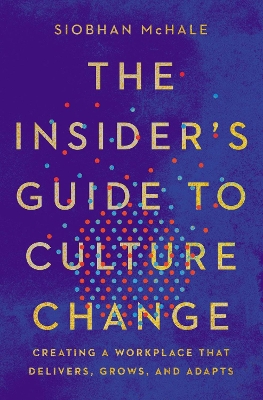 SIOBHAN McHALE

THE INSIDER'S GUIDE TO CULTURE CHANGE

CREATING A WORKPLACE THAT DELIVERS, GROWS, AND ADAPTS